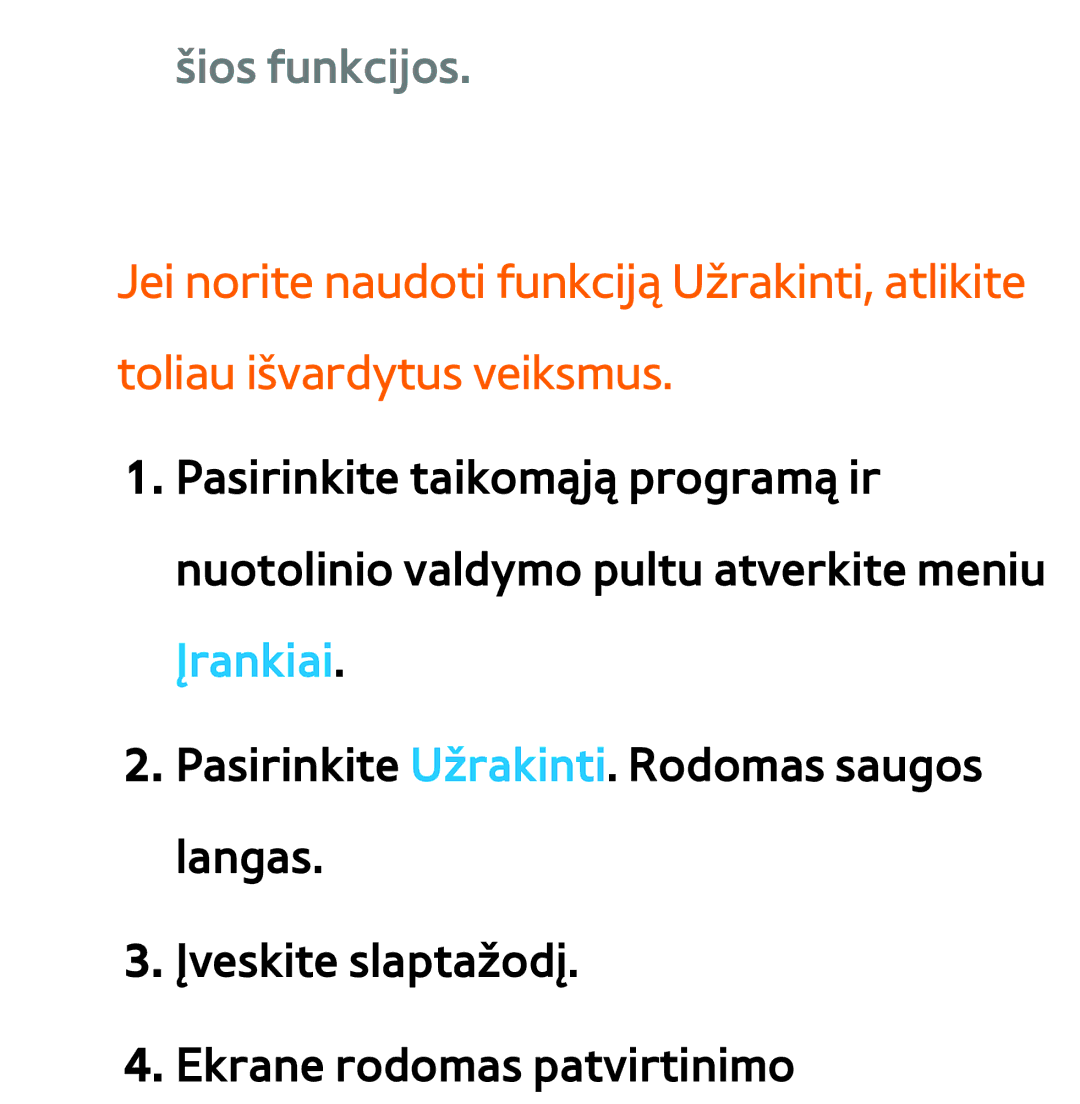 šios funkcijos.

Jei norite naudoti funkciją Užrakinti, atlikite toliau išvardytus veiksmus.

1. Pasirinkite taikomąją programą ir nuotolinio valdymo pultu atverkite meniu Įrankiai.

2. Pasirinkite Užrakinti. Rodomas saugos langas.

3. Įveskite slaptažodį.

4. Ekrane rodomas patvirtinimo